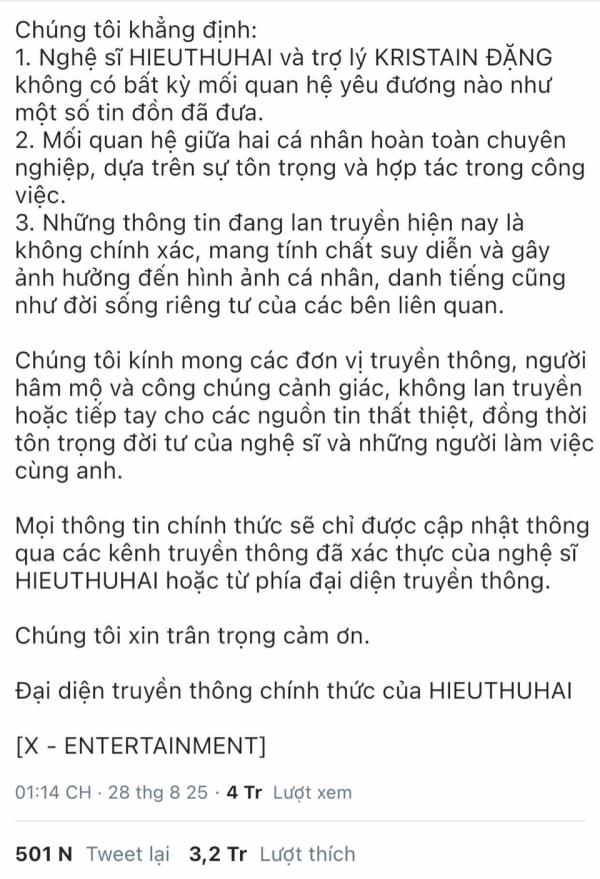 Chúng tôi khẳng định:
1. Nghệ sĩ HIEUTHUHAI và trợ lý KRISTAIN ĐẶNG không có bất kỳ mối quan hệ yêu đương nào như một số tin đồn đã đưa.
2. Mối quan hệ giữa hai cá nhân hoàn toàn chuyên nghiệp, dựa trên sự tôn trọng và hợp tác trong công việc.
3. Những thông tin đang lan truyền hiện nay là không chính xác, mang tính chất suy diễn và gây ảnh hưởng đến hình ảnh cá nhân, danh tiếng cũng như đời sống riêng tư của các bên liên quan.

Chúng tôi kính mong các đơn vị truyền thông, người hâm mộ và công chúng cảnh giác, không lan truyền hoặc tiếp tay cho các nguồn tin thất thiệt, đồng thời tôn trọng đời tư của nghệ sĩ và những người làm việc cùng anh.

Mọi thông tin chính thức sẽ chỉ được cập nhật thông qua các kênh truyền thông đã xác thực của nghệ sĩ HIEUTHUHAI hoặc từ phía đại diện truyền thông.

Chúng tôi xin trân trọng cảm ơn.

Đại diện truyền thông chính thức của HIEUTHUHAI

[X - ENTERTAINMENT]

01:14 CH · 28 thg 8 25 · 4 Tr Lượt xem

501 N Tweet lại 3,2 Tr Lượt thích